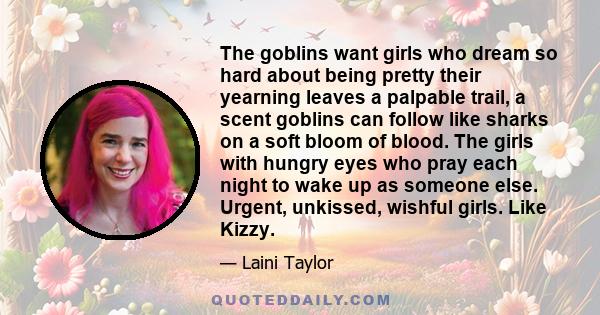 The goblins want girls who dream so hard about being pretty their yearning leaves a palpable trail, a scent goblins can follow like sharks on a soft bloom of blood. The girls with hungry eyes who pray each night to wake up as someone else. Urgent, unkissed, wishful girls. Like Kizzy.

— Laini Taylor

QUOTEDDAILY.COM